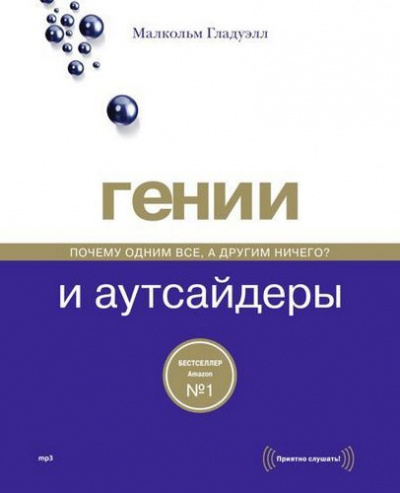 Малкольм Гладуэлл

гении

ПОЧЕМУ ОДНИМ ВСЕ, А ДРУГИМ НИЧЕГО?

и аутсайдеры

БЕСТСЕЛЛЕР
Amazon
№1

mp3

Приятно слушать!